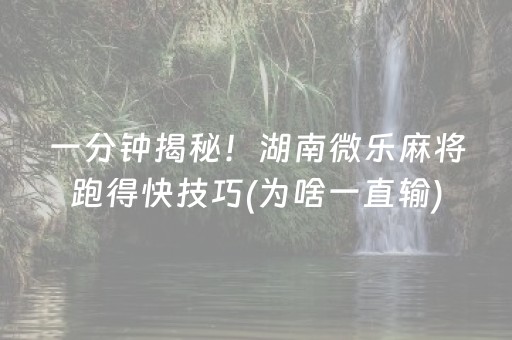 一分钟揭秘！湖南微乐麻将跑得快技巧(为啥一直输)